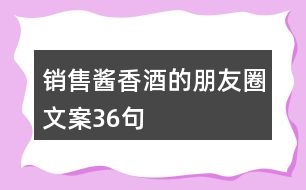 销售酱香酒的朋友圈文案36句